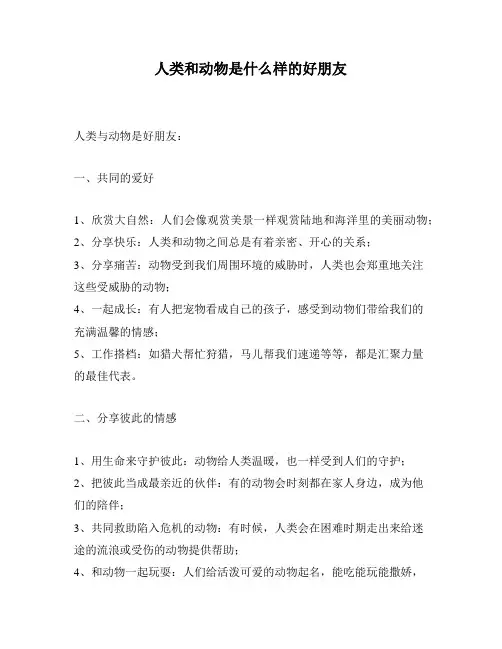 人类和动物是什么样的好朋友

人类与动物是好朋友：

一、共同的爱好

1、欣赏大自然：人们会像观赏美景一样观赏陆地和海洋里的美丽动物；
2、分享快乐：人类和动物之间总是有着亲密、开心的关系；
3、分享痛苦：动物受到我们周围环境的威胁时，人类也会郑重地关注这些受威胁的动物；
4、一起成长：有人把宠物看成自己的孩子，感受到动物们带给我们的充满温馨的情感；
5、工作搭档：如猎犬帮忙狩猎，马儿帮我们速递等等，都是汇聚力量的最佳代表。

二、分享彼此的情感

1、用生命来守护彼此：动物给人类温暖，也一样受到人们的守护；
2、把彼此当成最亲近的伙伴：有的动物会时刻都在家人身边，成为他们的陪伴；
3、共同救助陷入危机的动物：有时候，人类会在困难时期走出来给迷途的流浪或受伤的动物提供帮助；
4、和动物一起玩耍：人们给活泼可爱的动物起名，能吃能玩能撒娇，